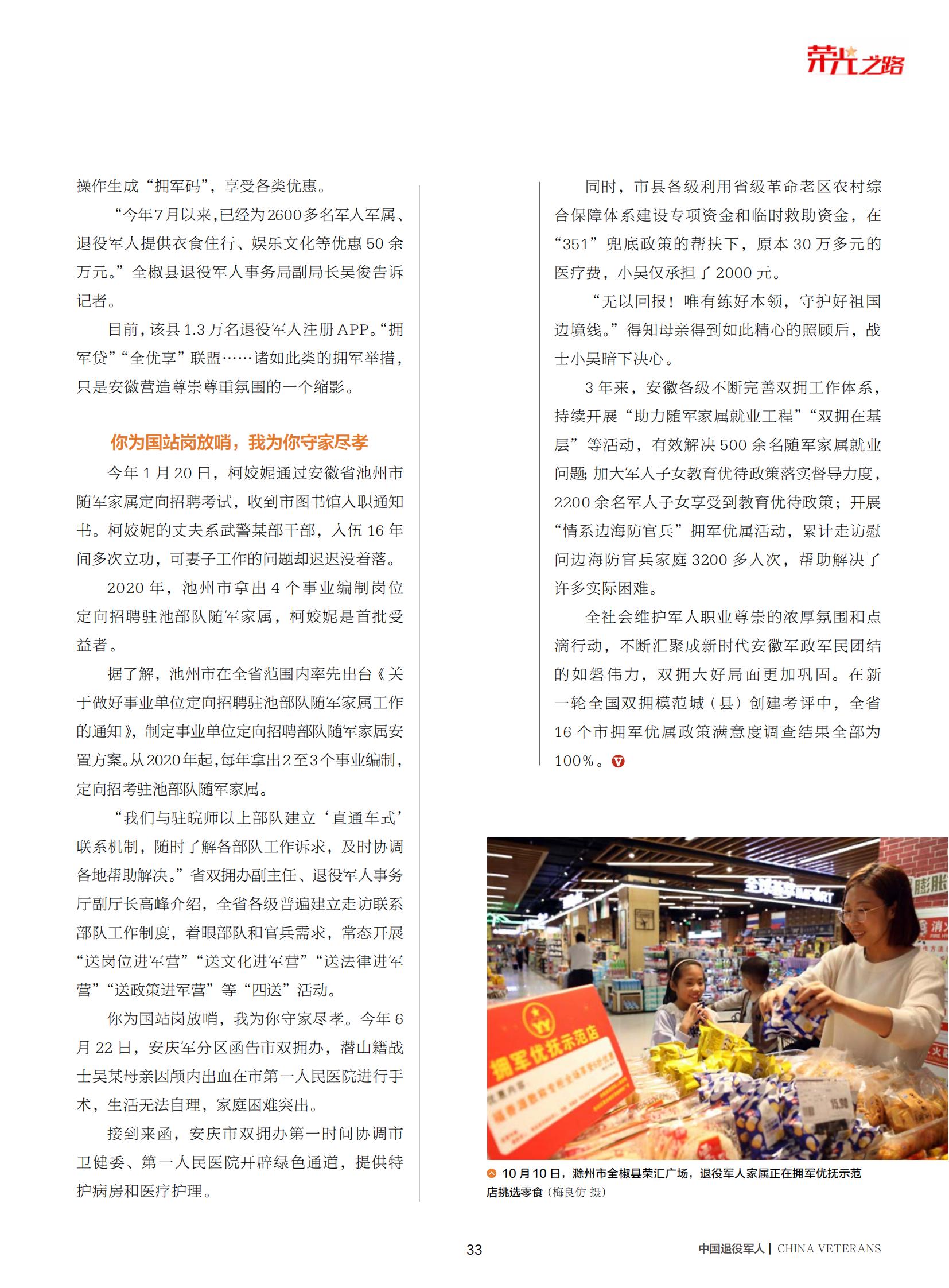 荣光之路

操作生成“拥军码”，享受各类优惠。

“今年7月以来，已经为2600多名军人军属、退役军人提供衣食住行、娱乐文化等优惠50余万元。”全椒县退役军人事务局副局长吴俊告诉记者。

目前，该县1.3万名退役军人注册APP。“拥军贷”“全优享”联盟……诸如此类的拥军举措，只是安徽营造尊崇尊重氛围的一个缩影。

你为国站岗放哨，我为你守家尽孝

今年1月20日，柯姣妮通过安徽省池州市随军家属定向招聘考试，收到市图书馆入职通知书。柯姣妮的丈夫系武警某部干部，入伍16年间多次立功，可妻子工作的问题却迟迟没着落。

2020年，池州市拿出4个事业编制岗位定向招聘驻池部队随军家属，柯姣妮是首批受益者。

据了解，池州市在全省范围内率先出台《关于做好事业单位定向招聘驻池部队随军家属工作的通知》，制定事业单位定向招聘部队随军家属安置方案。从2020年起，每年拿出2至3个事业编制，定向招考驻池部队随军家属。

“我们与驻皖师以上部队建立‘直通车式’联系机制，随时了解各部队工作诉求，及时协调各地帮助解决。”省双拥办副主任、退役军人事务厅副厅长高峰介绍，全省各级普遍建立走访联系部队工作制度，着眼部队和官兵需求，常态开展“送岗位进军营”“送文化进军营”“送法律进军营”“送政策进军营”等“四送”活动。

你为国站岗放哨，我为你守家尽孝。今年6月22日，安庆军分区函告市双拥办，潜山籍战士吴某母亲因颅内出血在市第一人民医院进行手术，生活无法自理，家庭困难突出。

接到来函，安庆市双拥办第一时间协调市卫健委、第一人民医院开辟绿色通道，提供特护病房和医疗护理。

同时，市县各级利用省级革命老区农村综合保障体系建设专项资金和临时救助资金，在“351”兜底政策的帮扶下，原本30万多元的医疗费，小吴仅承担了2000元。

“无以回报！唯有练好本领，守护好祖国边境线。”得知母亲得到如此精心的照顾后，战士小吴暗下决心。

3年来，安徽各级不断完善双拥工作体系，持续开展“助力随军家属就业工程”“双拥在基层”等活动，有效解决500余名随军家属就业问题；加大军人子女教育优待政策落实督导力度，2200余名军人子女享受到教育优待政策；开展“情系边海防官兵”拥军优属活动，累计走访慰问边海防官兵家庭3200多人次，帮助解决了许多实际困难。

全社会维护军人职业尊崇的浓厚氛围和点滴行动，不断汇聚成新时代安徽军政军民团结的如磐伟力，双拥大好局面更加巩固。在新一轮全国双拥模范城（县）创建考评中，全省16个市拥军优属政策满意度调查结果全部为100%。

拥军优抚示范店

10月10日，滁州市全椒县荣汇广场，退役军人家属正在拥军优抚示范店挑选零食（梅良仿 摄）

33

中国退役军人 | CHINA VETERANS